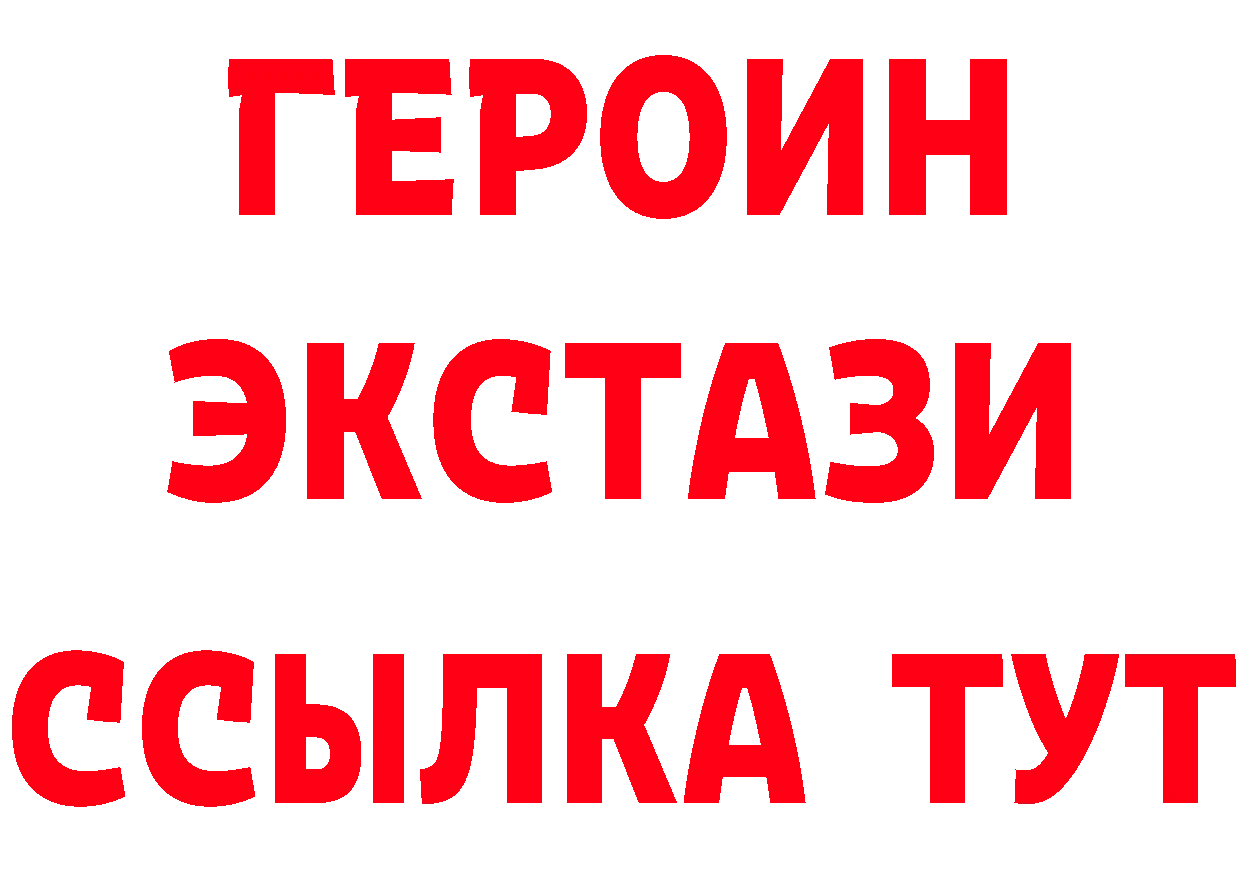 ГЕРОИН
ЭКСТАЗИ
ССЫЛКА ТУТ